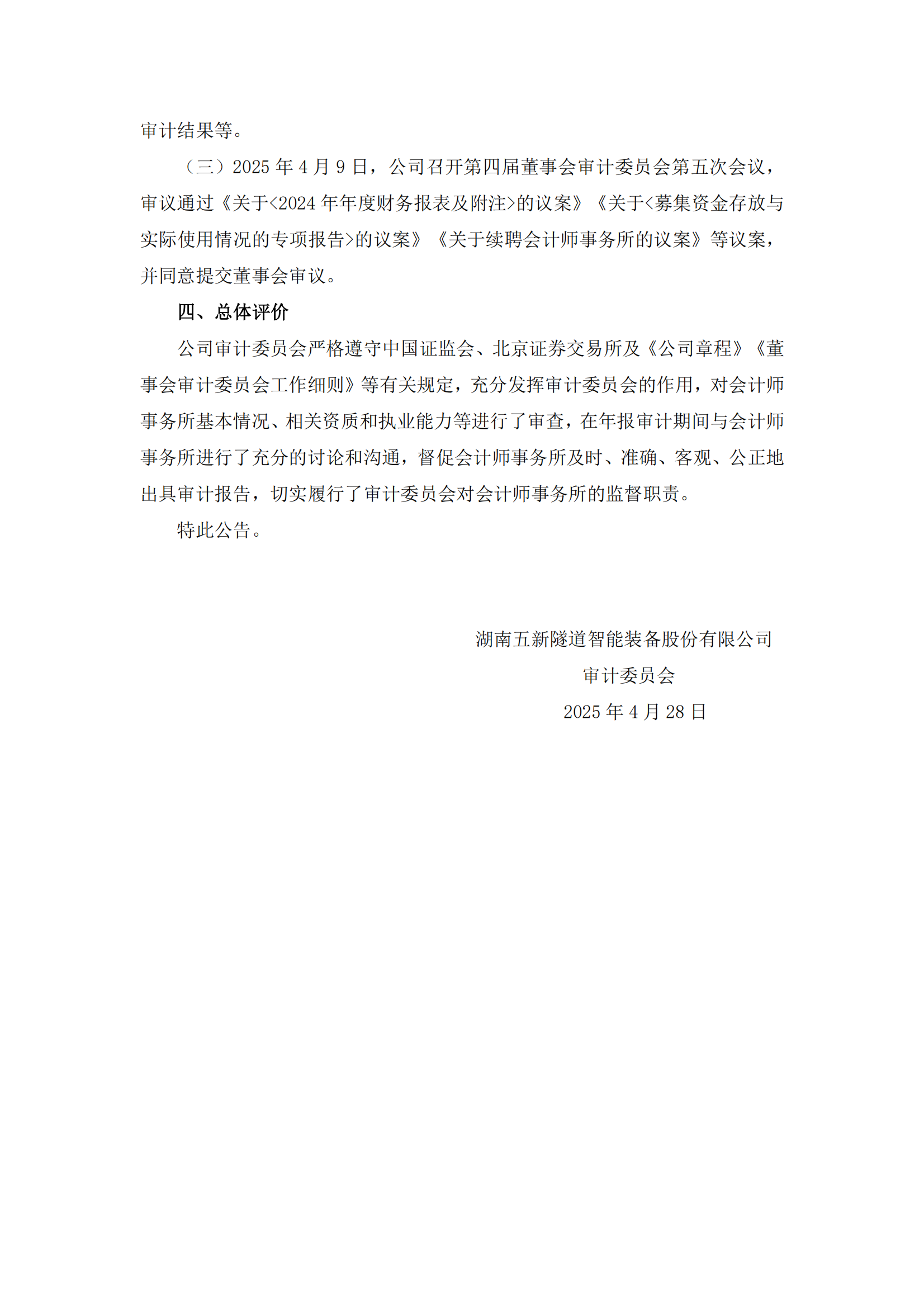 审计结果等。

（三）2025 年 4 月 9 日，公司召开第四届董事会审计委员会第五次会议，审议通过《关于<2024 年年度财务报表及附注>的议案》《关于<募集资金存放与实际使用情况的专项报告>的议案》《关于续聘会计师事务所的议案》等议案，并同意提交董事会审议。

四、总体评价

公司审计委员会严格遵守中国证监会、北京证券交易所及《公司章程》《董事会审计委员会工作细则》等有关规定，充分发挥审计委员会的作用，对会计师事务所基本情况、相关资质和执业能力等进行了审查，在年报审计期间与会计师事务所进行了充分的讨论和沟通，督促会计师事务所及时、准确、客观、公正地出具审计报告，切实履行了审计委员会对会计师事务所的监督职责。

特此公告。

湖南五新隧道智能装备股份有限公司
审计委员会
2025 年 4 月 28 日